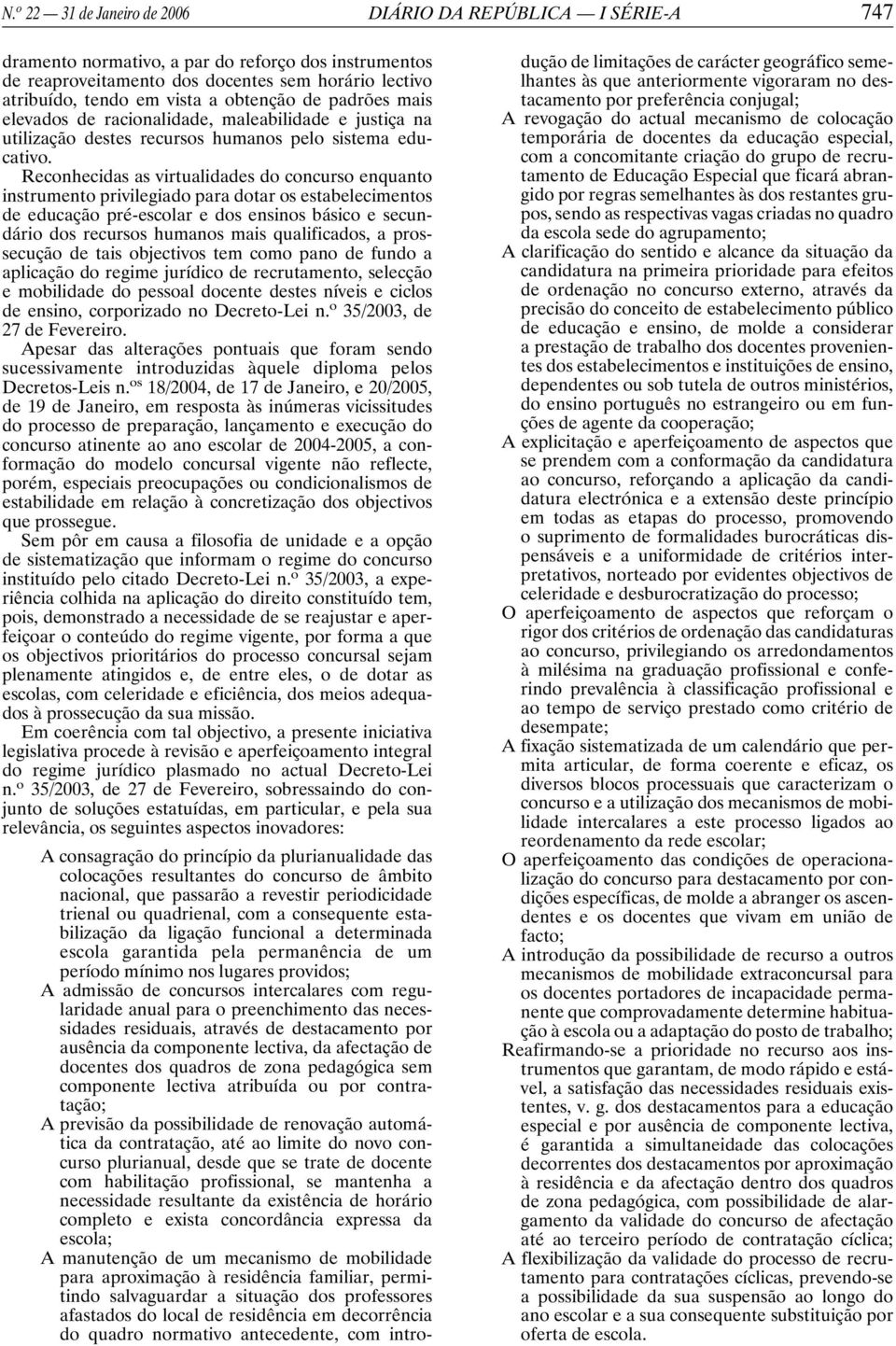 N.º 22 — 31 de Janeiro de 2006 DIÁRIO DA REPÚBLICA — I SÉRIE-A 747

dramento normativo, a par do reforço dos instrumentos de reaproveitamento dos docentes sem horário lectivo atribuído, tendo em vista a obtenção de padrões mais elevados de racionalidade, maleabilidade e justiça na utilização destes recursos humanos pelo sistema educativo.

Reconhecidas as virtualidades do concurso enquanto instrumento privilegiado para dotar os estabelecimentos de educação pré-escolar e dos ensinos básico e secundário dos recursos humanos mais qualificados, a prossecução de tais objectivos tem como pano de fundo a aplicação do regime jurídico de recrutamento, selecção e mobilidade do pessoal docente destes níveis e ciclos de ensino, corporizado no Decreto-Lei n.º 35/2003, de 27 de Fevereiro.

Apesar das alterações pontuais que foram sendo sucessivamente introduzidas àquele diploma pelos Decretos-Leis n.os 18/2004, de 17 de Janeiro, e 20/2005, de 19 de Janeiro, em resposta às inúmeras vicissitudes do processo de preparação, lançamento e execução do concurso atinente ao ano escolar de 2004-2005, a conformação do modelo concursal vigente não reflecte, porém, especiais preocupações ou condicionalismos de estabilidade em relação à concretização dos objectivos que prossegue.

Sem pôr em causa a filosofia de unidade e a opção de sistematização que informam o regime do concurso instituído pelo citado Decreto-Lei n.º 35/2003, a experiência colhida na aplicação do direito constituído tem, pois, demonstrado a necessidade de se reajustar e aperfeiçoar o conteúdo do regime vigente, por forma a que os objectivos prioritários do processo concursal sejam plenamente atingidos e, de entre eles, o de dotar as escolas, com celeridade e eficiência, dos meios adequados à prossecução da sua missão.

Em coerência com tal objectivo, a presente iniciativa legislativa procede à revisão e aperfeiçoamento integral do regime jurídico plasmado no actual Decreto-Lei n.º 35/2003, de 27 de Fevereiro, sobressaindo do conjunto de soluções estatuídas, em particular, e pela sua relevância, os seguintes aspectos inovadores:

A consagração do princípio da plurianualidade das colocações resultantes do concurso de âmbito nacional, que passarão a revestir periodicidade trienal ou quadrienal, com a consequente estabilização da ligação funcional a determinada escola garantida pela permanência de um período mínimo nos lugares providos;

A admissão de concursos intercalares com regularidade anual para o preenchimento das necessidades residuais, através de destacamento por ausência da componente lectiva, da afectação de docentes dos quadros de zona pedagógica sem componente lectiva atribuída ou por contratação;

A previsão da possibilidade de renovação automática da contratação, até ao limite do novo concurso plurianual, desde que se trate de docente com habilitação profissional, se mantenha a necessidade resultante da existência de horário completo e exista concordância expressa da escola;

A manutenção de um mecanismo de mobilidade para aproximação à residência familiar, permitindo salvaguardar a situação dos professores afastados do local de residência em decorrência do quadro normativo antecedente, com introdução de limitações de carácter geográfico semelhantes às que anteriormente vigoraram no destacamento por preferência conjugal;

A revogação do actual mecanismo de colocação temporária de docentes da educação especial, com a concomitante criação do grupo de recrutamento de Educação Especial que ficará abrangido por regras semelhantes às dos restantes grupos, sendo as respectivas vagas criadas no quadro da escola sede do agrupamento;

A clarificação do sentido e alcance da situação da candidatura na primeira prioridade para efeitos de ordenação no concurso externo, através da precisão do conceito de estabelecimento público de educação e ensino, de molde a considerar a prestação de trabalho dos docentes provenientes dos estabelecimentos e instituições de ensino, dependentes ou sob tutela de outros ministérios, do ensino português no estrangeiro ou em funções de agente da cooperação;

A explicitação e aperfeiçoamento de aspectos que se prendem com a conformação da candidatura ao concurso, reforçando a aplicação da candidatura electrónica e a extensão deste princípio em todas as etapas do processo, promovendo o suprimento de formalidades burocráticas dispensáveis e a uniformidade de critérios interpretativos, norteado por evidentes objectivos de celeridade e desburocratização do processo;

O aperfeiçoamento de aspectos que reforçam o rigor dos critérios de ordenação das candidaturas ao concurso, privilegiando os arredondamentos à milésima na graduação profissional e conferindo prevalência à classificação profissional e ao tempo de serviço prestado como critério de desempate;

A fixação sistematizada de um calendário que permita articular, de forma coerente e eficaz, os diversos blocos processuais que caracterizam o concurso e a utilização dos mecanismos de mobilidade intercalares a este processo ligados ao reordenamento da rede escolar;

O aperfeiçoamento das condições de operacionalização do concurso para destacamento por condições específicas, de molde a abranger os ascendentes e os docentes que vivam em união de facto;

A introdução da possibilidade de recurso a outros mecanismos de mobilidade extraconcursal para os docentes portadores de incapacidade permanente que comprovadamente determine habituação à escola ou a adaptação do posto de trabalho;

Reafirmando-se a prioridade no recurso aos instrumentos que garantam, de modo rápido e estável, a satisfação das necessidades residuais existentes, v. g. dos destacamentos para a educação especial e por ausência de componente lectiva, é garantida a simultaneidade das colocações decorrentes dos destacamentos por aproximação à residência e da afectação dentro dos quadros de zona pedagógica, com possibilidade de alargamento da validade do concurso de afectação até ao terceiro período de contratação cíclica;

A flexibilização da validade do processo de recrutamento para contratações cíclicas, prevendo-se a possibilidade da sua suspensão ao longo do ano escolar e a sua consequente substituição por oferta de escola.